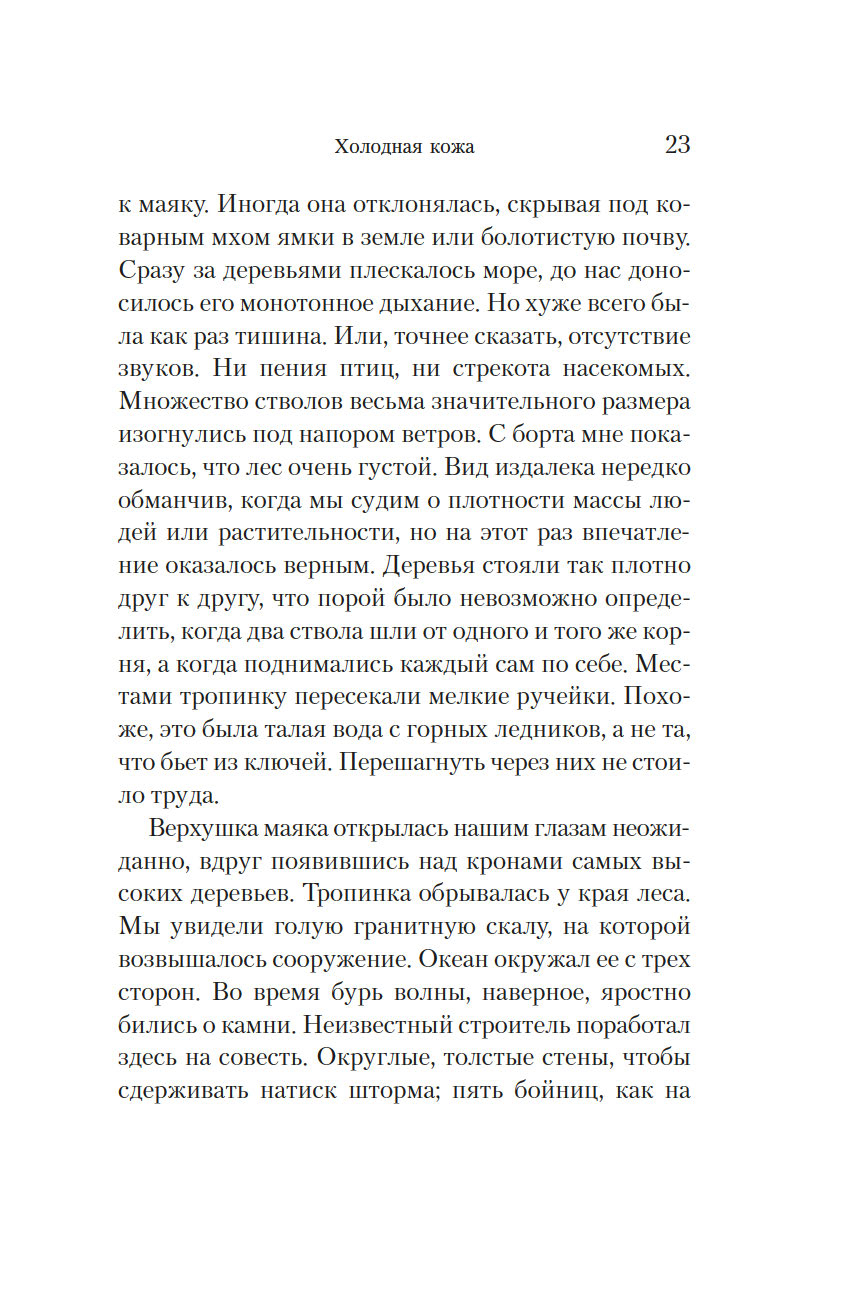 Холодная кожа 23

к маяку. Иногда она отклонялась, скрывая под коварным мхом ямки в земле или болотистую почву. Сразу за деревьями плескалось море, до нас доносилось его монотонное дыхание. Но хуже всего была как раз тишина. Или, точнее сказать, отсутствие звуков. Ни пения птиц, ни стрекота насекомых. Множество стволов весьма значительного размера изогнулись под напором ветров. С борта мне показалось, что лес очень густой. Вид издалека нередко обманчив, когда мы судим о плотности массы людей или растительности, но на этот раз впечатление оказалось верным. Деревья стояли так плотно друг к другу, что порой было невозможно определить, когда два ствола шли от одного и того же корня, а когда поднимались каждый сам по себе. Местами тропинку пересекали мелкие ручейки. Похоже, это была талая вода с горных ледников, а не та, что бьет из ключей. Перешагнуть через них не стоило труда.

Верхушка маяка открылась нашим глазам неожиданно, вдруг появившись над кронами самых высоких деревьев. Тропинка обрывалась у края леса. Мы увидели голую гранитную скалу, на которой возвышалось сооружение. Океан окружал ее с трех сторон. Во время бурь волны, наверное, яростно бились о камни. Неизвестный строитель поработал здесь на совесть. Округлые, толстые стены, чтобы сдерживать натиск шторма; пять бойниц, как на